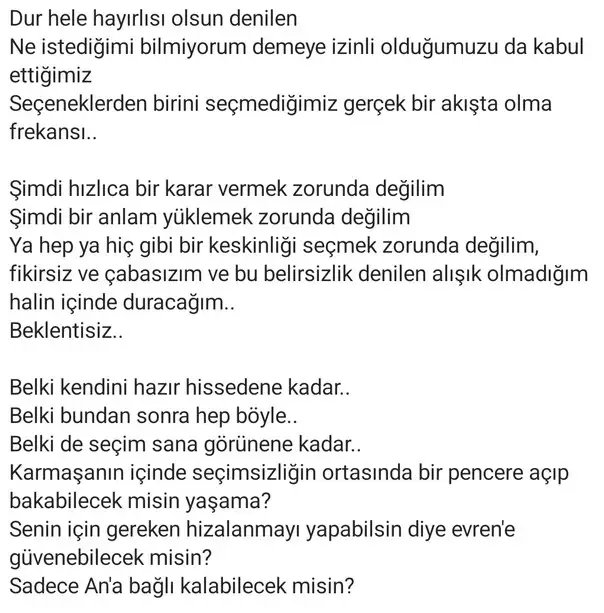 Dur hele hayırlısı olsun denilen
Ne istediğimi bilmiyorum demeye izinli olduğumuzu da kabul ettiğimiz
Seçeneklerden birini seçmediğimiz gerçek bir akışta olma frekansı..

Şimdi hızlıca bir karar vermek zorunda değilim
Şimdi bir anlam yüklemek zorunda değilim
Ya hep ya hiç gibi bir keskinliği seçmek zorunda değilim, fikirsiz ve çabasızım ve bu belirsizlik denilen alışık olmadığım halin içinde duracağım..
Beklentisiz..

Belki kendini hazır hissedene kadar..
Belki bundan sonra hep böyle..
Belki de seçim sana görünene kadar..
Karmaşanın içinde seçimsizliğin ortasında bir pencere açıp bakabilecek misin yaşama?
Senin için gereken hizalanmayı yapabilsin diye evren'e güvenebilecek misin?
Sadece An'a bağlı kalabilecek misin?